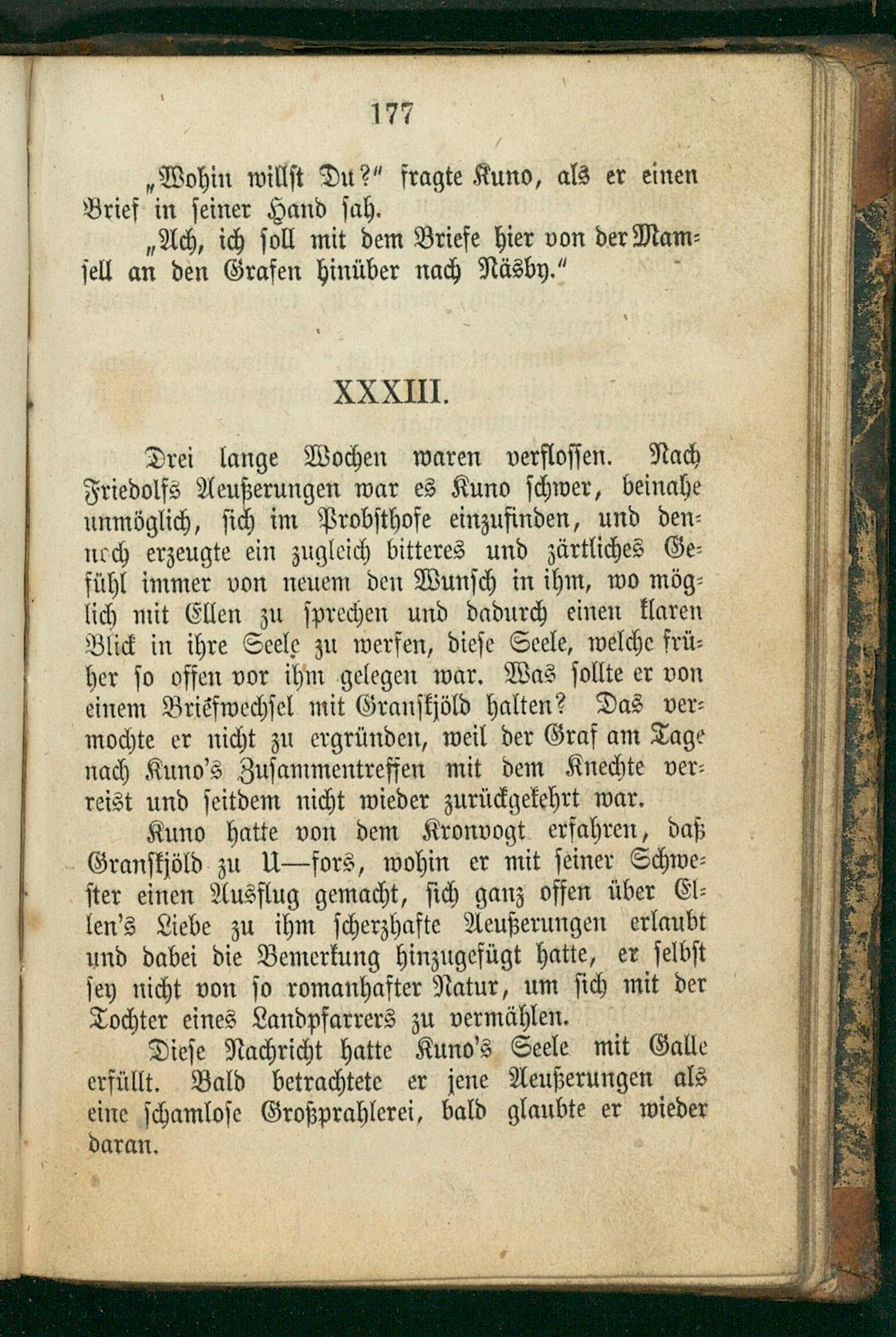 177

„Wohin willst Du?“ fragte Kuno, als er einen Brief in seiner Hand sah.

„Ach, ich soll mit dem Briefe hier von der Mamsell an den Grafen hinüber nach Näsby.“

XXXIII.

Drei lange Wochen waren verflossen. Nach Friedolfs Aeußerungen war es Kuno schwer, beinahe unmöglich, sich im Probsthofe einzufinden, und dennoch erzeugte ein zugleich bitteres und zärtliches Gefühl immer von neuem den Wunsch in ihm, wo möglich mit Ellen zu sprechen und dadurch einen klaren Blick in ihre Seele zu werfen, diese Seele, welche früher so offen vor ihm gelegen war. Was sollte er von einem Briefwechsel mit Granskjöld halten? Das vermochte er nicht zu ergründen, weil der Graf am Tage nach Kuno's Zusammentreffen mit dem Knechte verreist und seitdem nicht wieder zurückgekehrt war.

Kuno hatte von dem Kronvogt erfahren, daß Granskjöld zu U—fors, wohin er mit seiner Schwester einen Ausflug gemacht, sich ganz offen über Ellen's Liebe zu ihm scherzhafte Aeußerungen erlaubt und dabei die Bemerkung hinzugefügt hatte, er selbst sey nicht von so romanhafter Natur, um sich mit der Tochter eines Landpfarrers zu vermählen.

Diese Nachricht hatte Kuno's Seele mit Galle erfüllt. Bald betrachtete er jene Aeußerungen als eine schamlose Großprahlerei, bald glaubte er wieder daran.